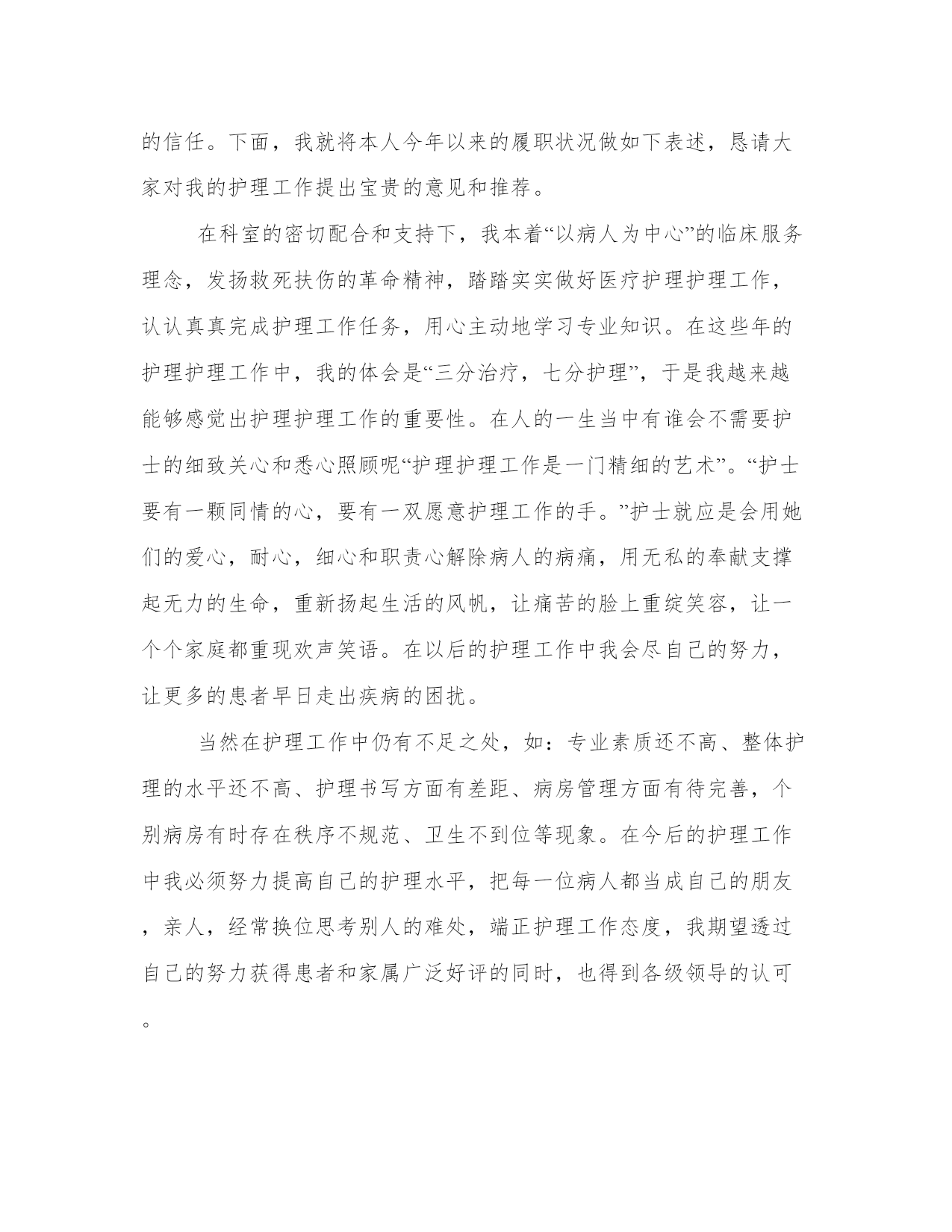 的信任。下面，我就将本人今年以来的履职状况做如下表述，恳请大家对我的护理工作提出宝贵的意见和推荐。

在科室的密切配合和支持下，我本着“以病人为中心”的临床服务理念，发扬救死扶伤的革命精神，踏踏实实做好医疗护理护理工作，认认真真完成护理工作任务，用心主动地学习专业知识。在这些年的护理护理工作中，我的体会是“三分治疗，七分护理”，于是我越来越能够感觉出护理护理工作的重要性。在人的一生当中有谁会不需要护士的细致关心和悉心照顾呢“护理护理工作是一门精细的艺术”。“护士要有一颗同情的心，要有一双愿意护理工作的手。”护士就应是会用她们的爱心，耐心，细心和职责心解除病人的病痛，用无私的奉献支撑起无力的生命，重新扬起生活的风帆，让痛苦的脸上重绽笑容，让一个个家庭都重现欢声笑语。在以后的护理工作中我会尽自己的努力，让更多的患者早日走出疾病的困扰。

当然在护理工作中仍有不足之处，如：专业素质还不高、整体护理的水平还不高、护理书写方面有差距、病房管理方面有待完善，个别病房有时存在秩序不规范、卫生不到位等现象。在今后的护理工作中我必须努力提高自己的护理水平，把每一位病人都当成自己的朋友，亲人，经常换位思考别人的难处，端正护理工作态度，我期望透过自己的努力获得患者和家属广泛好评的同时，也得到各级领导的认可。